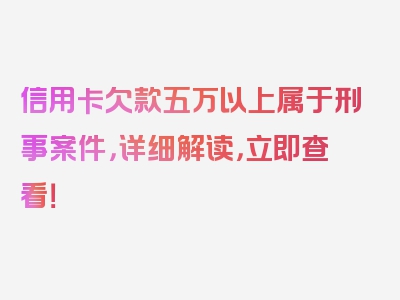 信用卡欠款五万以上属于刑事案件，详细解读，立即查看！